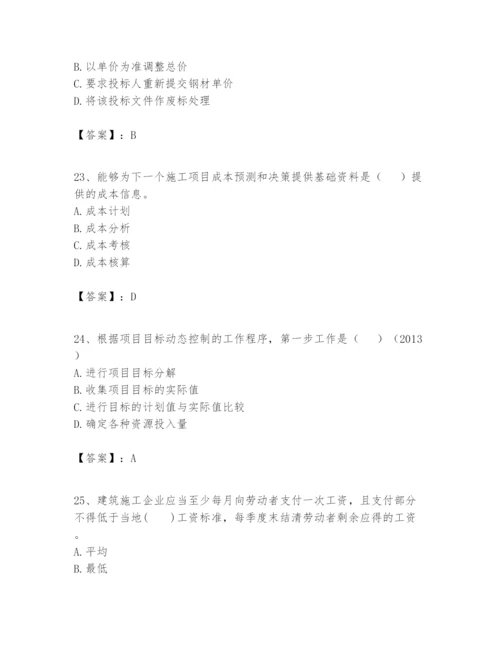 B. 以单价为准调整总价
C. 要求投标人重新提交钢材单价
D. 将该投标文件作废标处理

【答案】：B

23、能够为下一个施工项目成本预测和决策提供基础资料是（　）提供的成本信息。
A. 成本计划
B. 成本分析
C. 成本考核
D. 成本核算

【答案】：D

24、根据项目目标动态控制的工作程序，第一步工作是（　）（2013）
A. 进行项目目标分解
B. 收集项目目标的实际值
C. 进行目标的计划值与实际值比较
D. 确定各种资源投入量

【答案】：A

25、建筑施工企业应当至少每月向劳动者支付一次工资，且支付部分不得低于当地（　）工资标准，每季度末结清劳动者剩余应得的工资。
A. 平均
B. 最低